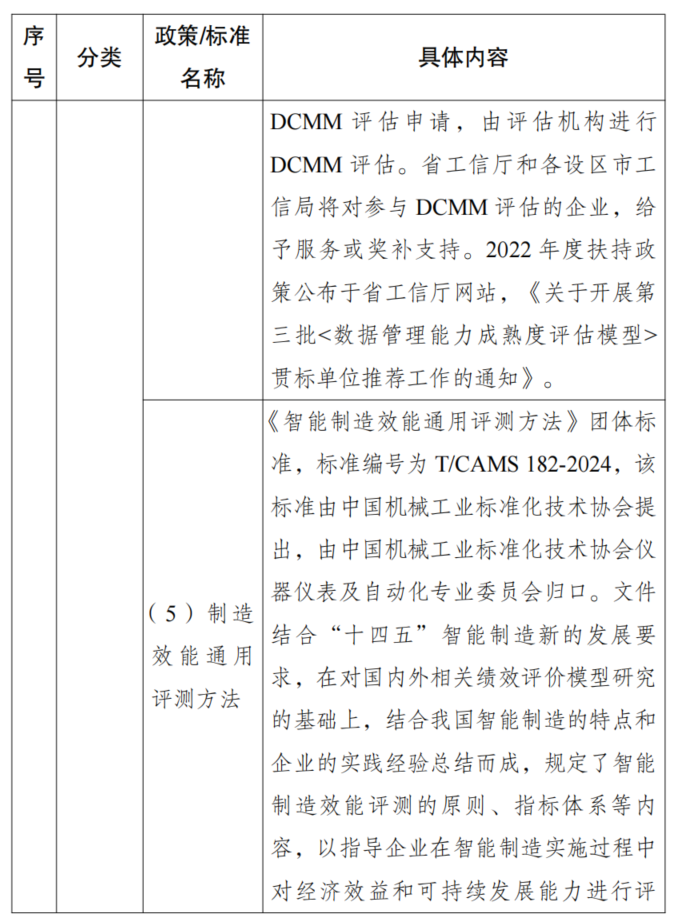 | 序号 | 分类 | 政策/标准名称 | 具体内容 |
|---|---|---|---|
| | | | DCMM评估申请，由评估机构进行DCMM评估。省工信厅和各设区市工信局将对参与DCMM评估的企业，给予服务或奖补支持。2022年度扶持政策公布于省工信厅网站，《关于开展第三批<数据管理能力成熟度评估模型>贯标单位推荐工作的通知》。 |
| | | （5）制造效能通用评测方法 | 《智能制造效能通用评测方法》团体标准，标准编号为T/CAMS 182-2024，该标准由中国机械工业标准化技术协会提出，由中国机械工业标准化技术协会仪器仪表及自动化专业委员会归口。文件结合“十四五”智能制造新的发展要求，在对国内外相关绩效评价模型研究的基础上，结合我国智能制造的特点和企业的实践经验总结而成，规定了智能制造效能评测的原则、指标体系等内容，以指导企业在智能制造实施过程中对经济效益和可持续发展能力进行评 |